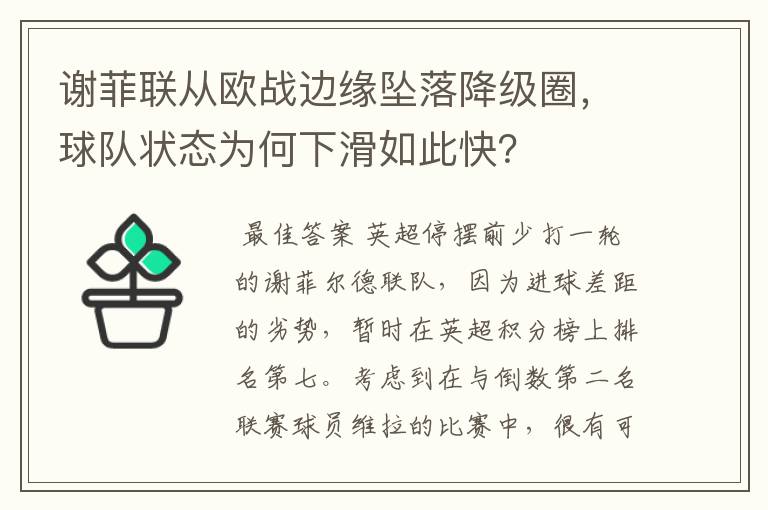 谢菲联从欧战边缘坠落降级圈，球队状态为何下滑如此快?

最佳答案 英超停摆前少打一轮的谢菲尔德联队，因为进球差距的劣势，暂时在英超积分榜上排名第七。考虑到在与倒数第二名联赛球员维拉的比赛中，很有可